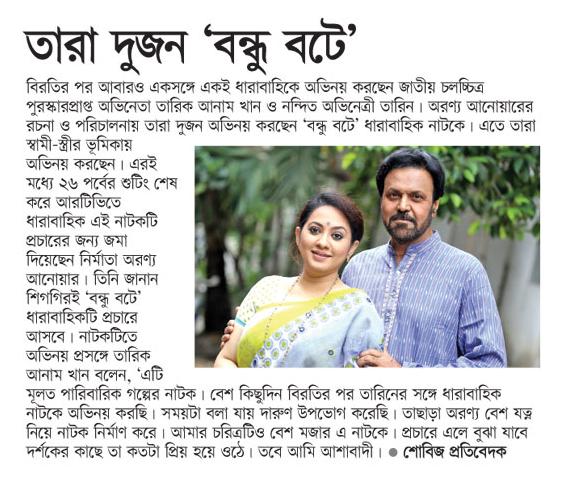 তারা দুজন 'বন্ধু বটে'

বিরতির পর আবারও একসঙ্গে একই ধারাবাহিকে অভিনয় করছেন জাতীয় চলচ্চিত্র পুরস্কারপ্রাপ্ত অভিনেতা তারিক আনাম খান ও নন্দিত অভিনেত্রী তারিন। অরণ্য আনোয়ারের রচনা ও পরিচালনায় তারা দুজন অভিনয় করছেন 'বন্ধু বটে' ধারাবাহিক নাটকে। এতে তারা স্বামী-স্ত্রীর ভূমিকায় অভিনয় করছেন। এরই মধ্যে ২৬ পর্বের শুটিং শেষ করে আরটিভিতে ধারাবাহিক এই নাটকটি প্রচারের জন্য জমা দিয়েছেন নির্মাতা অরণ্য আনোয়ার। তিনি জানান শিগগিরই 'বন্ধু বটে' ধারাবাহিকটি প্রচারে আসবে। নাটকটিতে অভিনয় প্রসঙ্গে তারিক আনাম খান বলেন, 'এটি মূলত পারিবারিক গল্পের নাটক। বেশ কিছুদিন বিরতির পর তারিনের সঙ্গে ধারাবাহিক নাটকে অভিনয় করছি। সময়টা বলা যায় দারুণ উপভোগ করেছি। তাছাড়া অরণ্য বেশ যত্ন নিয়ে নাটক নির্মাণ করে। আমার চরিত্রটিও বেশ মজার এ নাটকে। প্রচারে এলে বুঝা যাবে দর্শকের কাছে তা কতটা প্রিয় হয়ে ওঠে। তবে আমি আশাবাদী। ● শোবিজ প্রতিবেদক